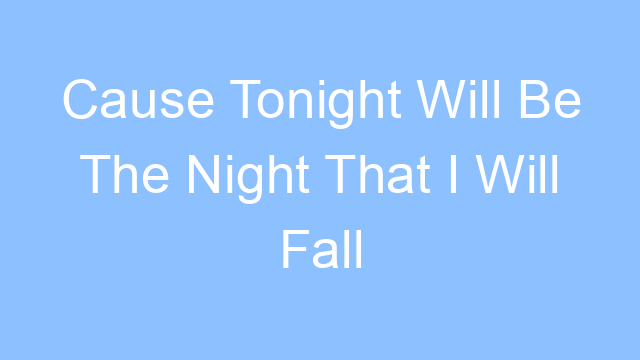 Cause Tonight Will Be The Night That I Will Fall